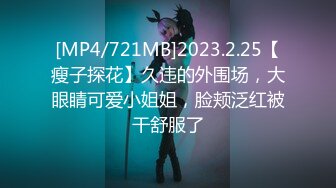 [MP4/721MB]2023.2.25【瘦子探花】久违的外围场，大眼睛可爱小姐姐，脸颊泛红被干舒服了